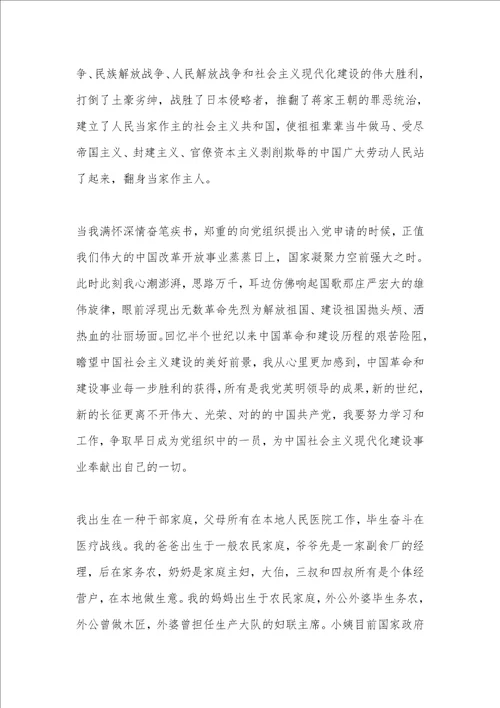 争、民族解放战争、人民解放战争和社会主义现代化建设的伟大胜利，打倒了土豪劣绅，战胜了日本侵略者，推翻了蒋家王朝的罪恶统治，建立了人民当家作主的社会主义共和国，使祖祖辈辈当牛做马、受尽帝国主义、封建主义、官僚资本主义剥削欺辱的中国广大劳动人民站了起来，翻身当家作主人。

当我满怀深情奋笔疾书，郑重的向党组织提出入党申请的时候，正值我们伟大的中国改革开放事业蒸蒸日上，国家凝聚力空前强大之时。此时此刻我心潮澎湃，思路万千，耳边仿佛响起国歌那庄严宏大的雄伟旋律，眼前浮现出无数革命先烈为解放祖国、建设祖国抛头颅、洒热血的壮丽场面。回忆半个世纪以来中国革命和建设历程的艰苦险阻，瞻望中国社会主义建设的美好前景，我从心里更加感到，中国革命和建设事业每一步胜利的获得，所有是我党英明领导的成果，新的世纪，新的长征更离不开伟大、光荣、对的的中国共产党，我要努力学习和工作，争取早日成为党组织中的一员，为中国社会主义现代化建设事业奉献出自己的一切。

我出生在一种干部家庭，父母所有在本地人民医院工作，毕生奋斗在医疗战线。我的爸爸出生于一般农民家庭，爷爷先是一家副食厂的经理，后在家务农，奶奶是家庭主妇，大伯，三叔和四叔所有是个体经营户，在本地做生意。我的妈妈出生于农民家庭，外公外婆毕生务农，外公曾做木匠，外婆曾担任生产大队的妇联主席。小姨目前国家政府